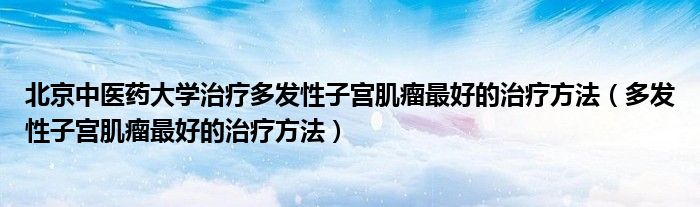 北京中医药大学治疗多发性子宫肌瘤最好的治疗方法（多发性子宫肌瘤最好的治疗方法）